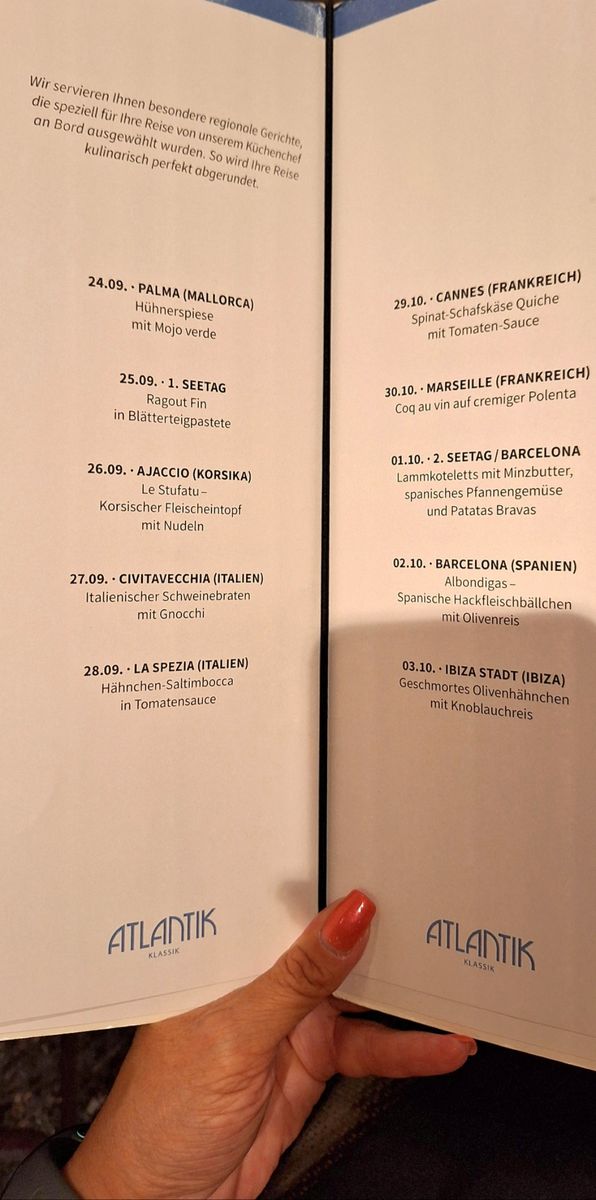 Wir servieren Ihnen besondere regionale Gerichte, die speziell für Ihre Reise von unserem Küchenchef an Bord ausgewählt wurden. So wird Ihre Reise kulinarisch perfekt abgerundet.

24.09. · PALMA (MALLORCA)
Hühnerspiese
mit Mojo verde

25.09. · 1. SEETAG
Ragout Fin
in Blätterteigpastete

26.09. · AJACCIO (KORSIKA)
Le Stufatu –
Korsischer Fleischeintopf
mit Nudeln

27.09. · CIVITAVECCHIA (ITALIEN)
Italienischer Schweinebraten
mit Gnocchi

28.09. · LA SPEZIA (ITALIEN)
Hähnchen-Saltimbocca
in Tomatensauce

ATLANTIK
KLASSIK

29.10. · CANNES (FRANKREICH)
Spinat-Schafskäse Quiche
mit Tomaten-Sauce

30.10. · MARSEILLE (FRANKREICH)
Coq au vin auf cremiger Polenta

01.10. · 2. SEETAG / BARCELONA
Lammkoteletts mit Minzbutter,
spanisches Pfannengemüse
und Patatas Bravas

02.10. · BARCELONA (SPANIEN)
Albondigas –
Spanische Hackfleischbällchen
mit Olivenreis

03.10. · IBIZA STADT (IBIZA)
Geschmortes Olivenhähnchen
mit Knoblauchreis

ATLANTIK
KLASSIK